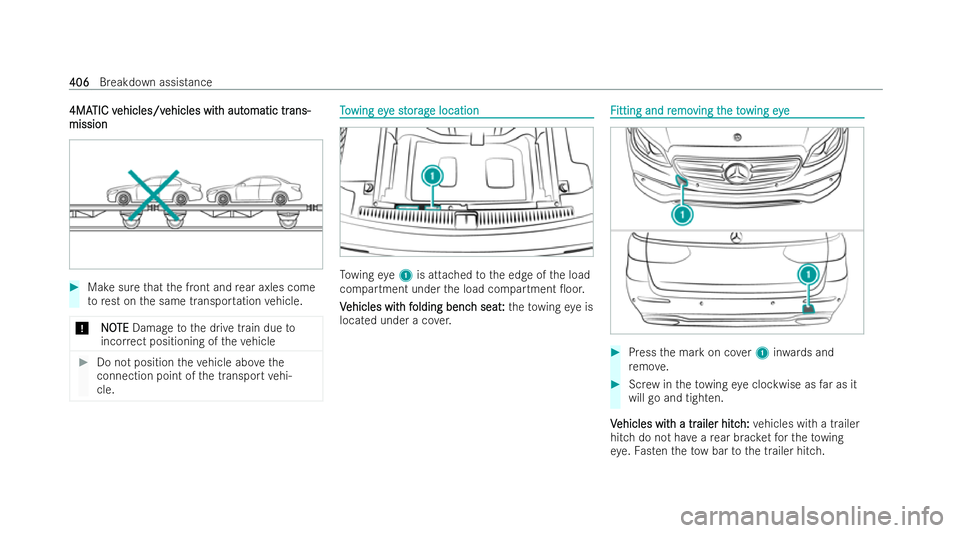 406 Breakdown assistance

4MATIC vehicles/vehicles with automatic transmission

Make sure that the front and rear axles come to rest on the same transportation vehicle.

! NOTE Damage to the drive train due to incorrect positioning of the vehicle

Do not position the vehicle above the connection point of the transport vehicle.

Towing eye storage location

1

Towing eye 1 is attached to the edge of the load compartment under the load compartment floor.

Vehicles with folding bench seat: the towing eye is located under a cover.

Fitting and removing the towing eye

1

1

Press the mark on cover 1 inwards and remove.

Screw in the towing eye clockwise as far as it will go and tighten.

Vehicles with a trailer hitch: vehicles with a trailer hitch do not have a rear bracket for the towing eye. Fasten the tow bar to the trailer hitch.

carmanualsonline.info